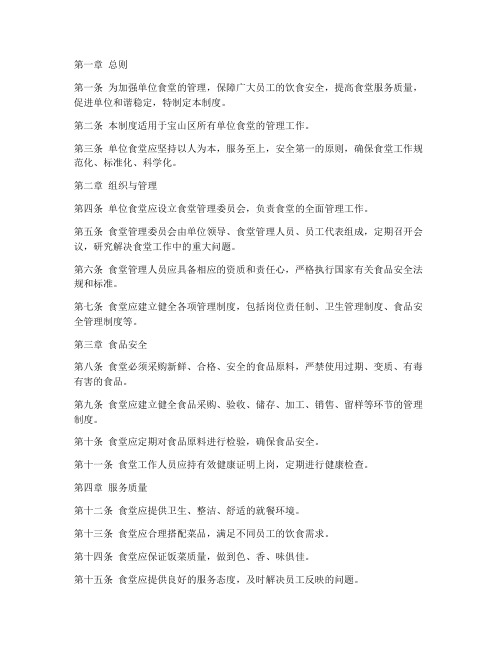 第一章 总则

第一条 为加强单位食堂的管理，保障广大员工的饮食安全，提高食堂服务质量，促进单位和谐稳定，特制定本制度。

第二条 本制度适用于宝山区所有单位食堂的管理工作。

第三条 单位食堂应坚持以人为本，服务至上，安全第一的原则，确保食堂工作规范化、标准化、科学化。

第二章 组织与管理

第四条 单位食堂应设立食堂管理委员会，负责食堂的全面管理工作。

第五条 食堂管理委员会由单位领导、食堂管理人员、员工代表组成，定期召开会议，研究解决食堂工作中的重大问题。

第六条 食堂管理人员应具备相应的资质和责任心，严格执行国家有关食品安全法规和标准。

第七条 食堂应建立健全各项管理制度，包括岗位责任制、卫生管理制度、食品安全管理制度等。

第三章 食品安全

第八条 食堂必须采购新鲜、合格、安全的食品原料，严禁使用过期、变质、有毒有害的食品。

第九条 食堂应建立健全食品采购、验收、储存、加工、销售、留样等环节的管理制度。

第十条 食堂应定期对食品原料进行检验，确保食品安全。

第十一条 食堂工作人员应持有效健康证明上岗，定期进行健康检查。

第四章 服务质量

第十二条 食堂应提供卫生、整洁、舒适的就餐环境。

第十三条 食堂应合理搭配菜品，满足不同员工的饮食需求。

第十四条 食堂应保证饭菜质量，做到色、香、味俱佳。

第十五条 食堂应提供良好的服务态度，及时解决员工反映的问题。